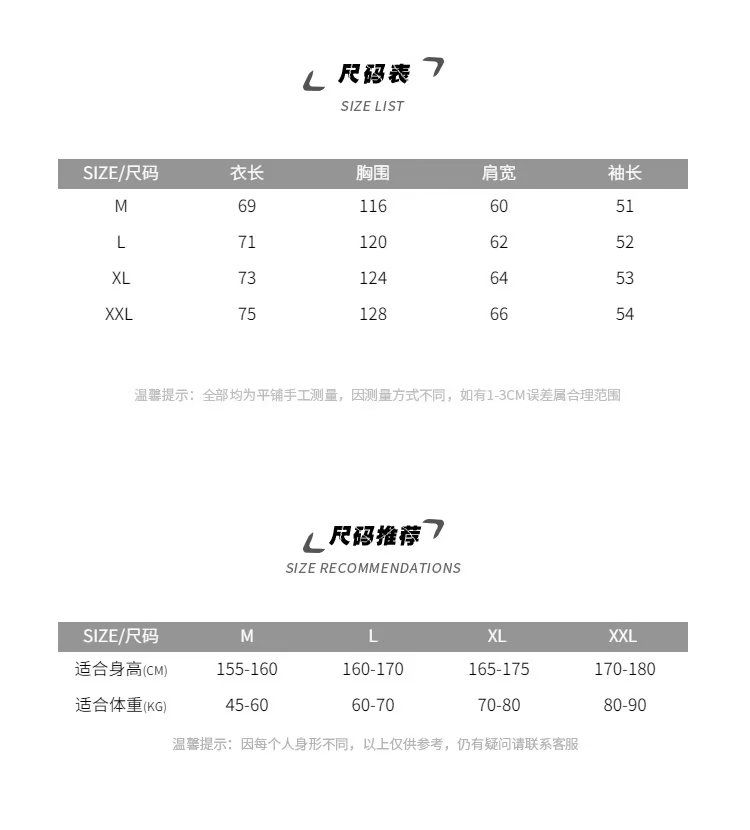 尺码表
SIZE LIST

| SIZE/尺码 | 衣长 | 胸围 | 肩宽 | 袖长 |
|---|---|---|---|---|
| M | 69 | 116 | 60 | 51 |
| L | 71 | 120 | 62 | 52 |
| XL | 73 | 124 | 64 | 53 |
| XXL | 75 | 128 | 66 | 54 |

温馨提示：全部均为平铺手工测量，因测量方式不同，如有1-3CM误差属合理范围

尺码推荐
SIZE RECOMMENDATIONS

| SIZE/尺码 | M | L | XL | XXL |
|---|---|---|---|---|
| 适合身高(CM) | 155-160 | 160-170 | 165-175 | 170-180 |
| 适合体重(KG) | 45-60 | 60-70 | 70-80 | 80-90 |

温馨提示：因每个人身形不同，以上仅供参考，仍有疑问请联系客服